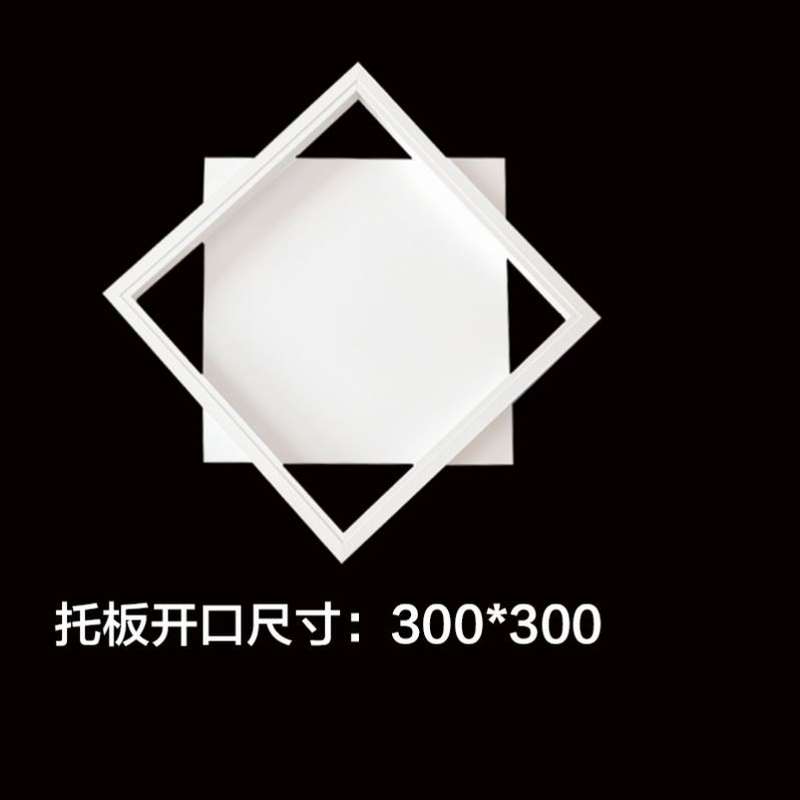 托板开口尺寸：300*300